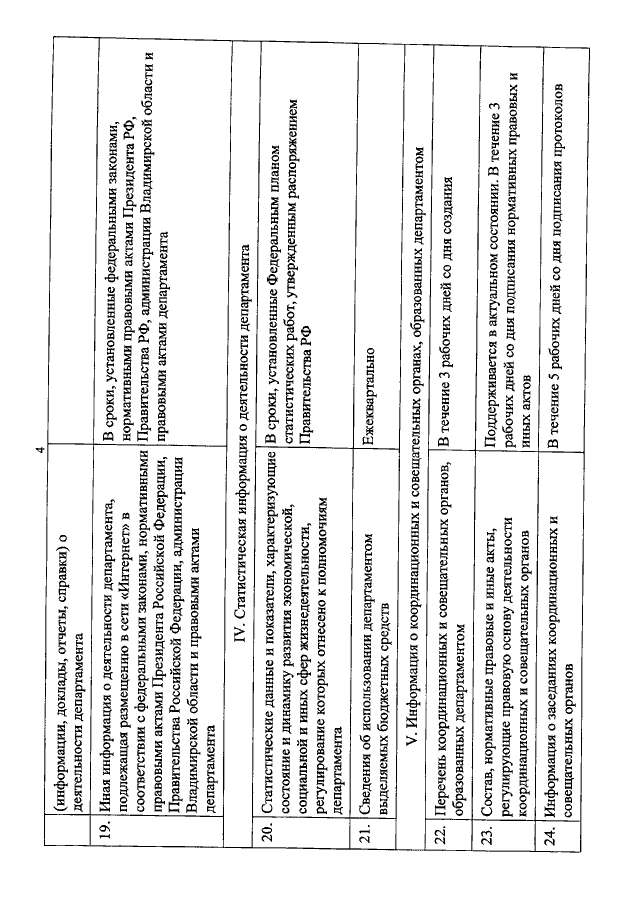 4

|  |  |  |
|---|---|---|
|  | (информации, доклады, отчеты, справки) о деятельности департамента |  |
| 19. | Иная информация о деятельности департамента, подлежащая размещению в сети «Интернет» в соответствии с федеральными законами, нормативными правовыми актами Президента Российской Федерации, Правительства Российской Федерации, администрации Владимирской области и правовыми актами департамента | В сроки, установленные федеральными законами, нормативными правовыми актами Президента РФ, Правительства РФ, администрации Владимирской области и правовыми актами департамента |
| IV. Статистическая информация о деятельности департамента | | |
| 20. | Статистические данные и показатели, характеризующие состояние и динамику развития экономической, социальной и иных сфер жизнедеятельности, регулирование которых отнесено к полномочиям департамента | В сроки, установленные Федеральным планом статистических работ, утвержденным распоряжением Правительства РФ |
| 21. | Сведения об использовании департаментом выделяемых бюджетных средств | Ежеквартально |
| V. Информация о координационных и совещательных органах, образованных департаментом | | |
| 22. | Перечень координационных и совещательных органов, образованных департаментом | В течение 3 рабочих дней со дня создания |
| 23. | Состав, нормативные правовые и иные акты, регулирующие правовую основу деятельности координационных и совещательных органов | Поддерживается в актуальном состоянии. В течение 3 рабочих дней со дня подписания нормативных правовых и иных актов |
| 24. | Информация о заседаниях координационных и совещательных органов | В течение 5 рабочих дней со дня подписания протоколов |